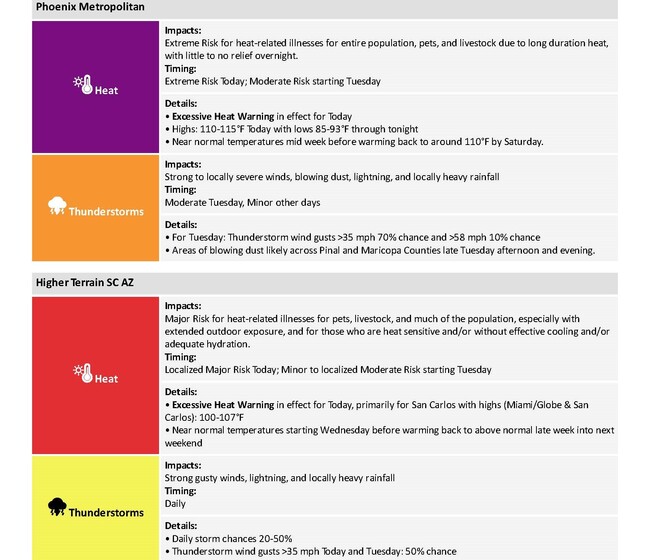 Phoenix Metropolitan

Heat

Impacts:
Extreme Risk for heat-related illnesses for entire population, pets, and livestock due to long duration heat, with little to no relief overnight.
Timing:
Extreme Risk Today; Moderate Risk starting Tuesday

Details:
• Excessive Heat Warning in effect for Today
• Highs: 110-115°F Today with lows 85-93°F through tonight
• Near normal temperatures mid week before warming back to around 110°F by Saturday.

Thunderstorms

Impacts:
Strong to locally severe winds, blowing dust, lightning, and locally heavy rainfall
Timing:
Moderate Tuesday, Minor other days

Details:
• For Tuesday: Thunderstorm wind gusts >35 mph 70% chance and >58 mph 10% chance
• Areas of blowing dust likely across Pinal and Maricopa Counties late Tuesday afternoon and evening.

Higher Terrain SC AZ

Heat

Impacts:
Major Risk for heat-related illnesses for pets, livestock, and much of the population, especially with extended outdoor exposure, and for those who are heat sensitive and/or without effective cooling and/or adequate hydration.
Timing:
Localized Major Risk Today; Minor to localized Moderate Risk starting Tuesday

Details:
• Excessive Heat Warning in effect for Today, primarily for San Carlos with highs (Miami/Globe & San Carlos): 100-107°F
• Near normal temperatures starting Wednesday before warming back to above normal late week into next weekend

Thunderstorms

Impacts:
Strong gusty winds, lightning, and locally heavy rainfall
Timing:
Daily

Details:
• Daily storm chances 20-50%
• Thunderstorm wind gusts >35 mph Today and Tuesday: 50% chance